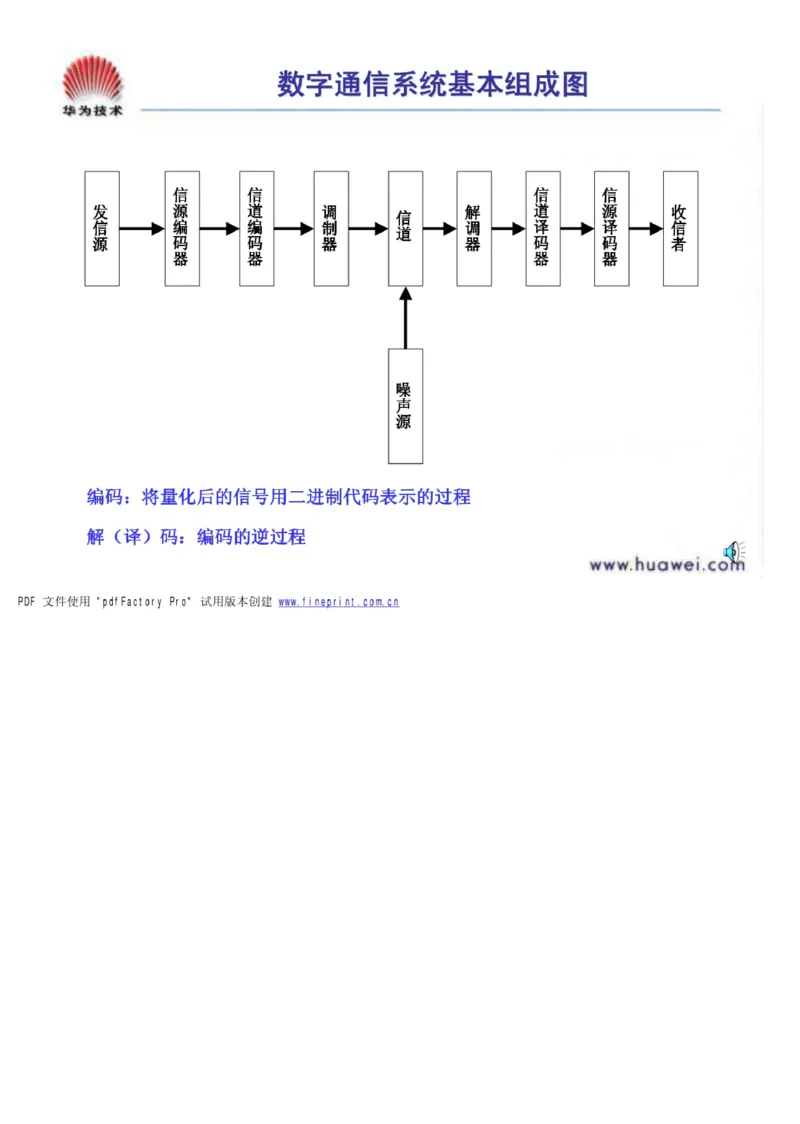 华为技术

数字通信系统基本组成图

发信源

信源编码器

信道编码器

调制器

信道

解调器

信道译码器

信源译码器

收信者

噪声源

编码：将量化后的信号用二进制代码表示的过程

解（译）码：编码的逆过程

www.huawei.com

PDF 文件使用 "pdfFactory Pro" 试用版本创建 www.fineprint.com.cn